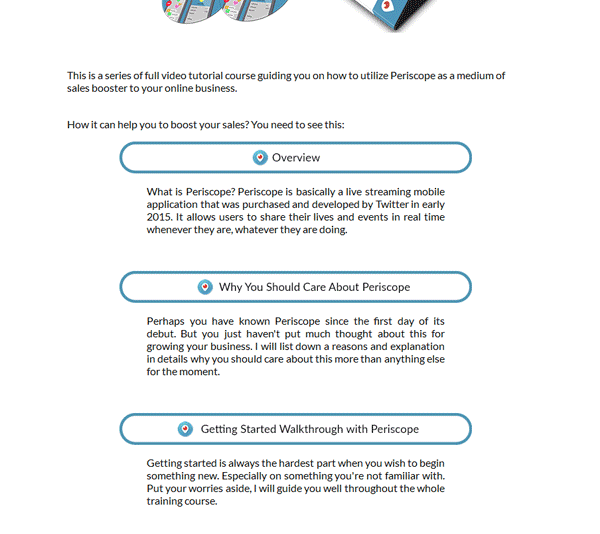 This is a series of full video tutorial course guiding you on how to utilize Periscope as a medium of sales booster to your online business.

How it can help you to boost your sales? You need to see this:

Overview

What is Periscope? Periscope is basically a live streaming mobile application that was purchased and developed by Twitter in early 2015. It allows users to share their lives and events in real time whenever they are, whatever they are doing.

Why You Should Care About Periscope

Perhaps you have known Periscope since the first day of its debut. But you just haven't put much thought about this for growing your business. I will list down a reasons and explanation in details why you should care about this more than anything else for the moment.

Getting Started Walkthrough with Periscope

Getting started is always the hardest part when you wish to begin something new. Especially on something you're not familiar with. Put your worries aside, I will guide you well throughout the whole training course.